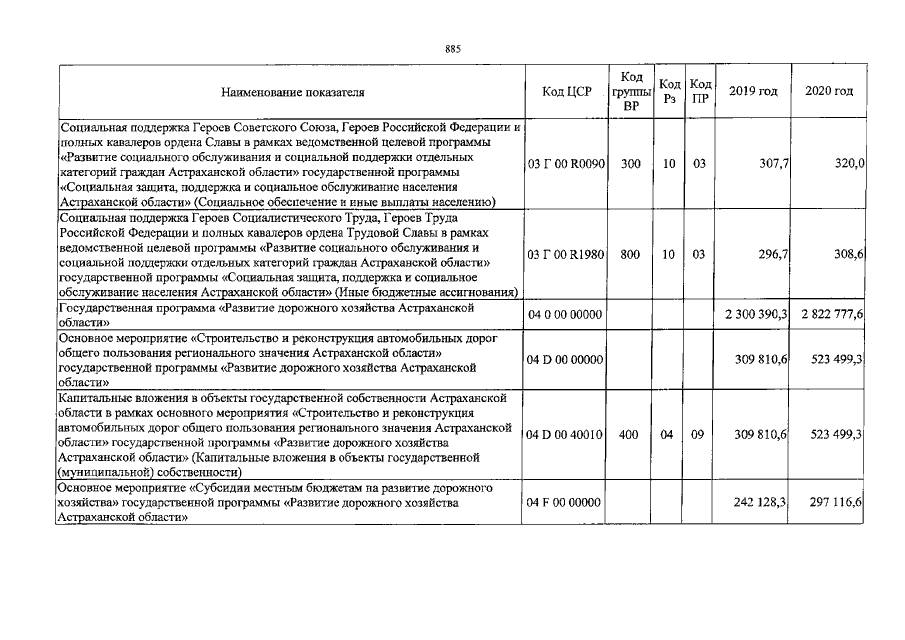 885

| Наименование показателя | Код ЦСР | Код группы ВР | Код Рз | Код ПР | 2019 год | 2020 год |
|---|---|---|---|---|---|---|
| Социальная поддержка Героев Советского Союза, Героев Российской Федерации и полных кавалеров ордена Славы в рамках ведомственной целевой программы «Развитие социального обслуживания и социальной поддержки отдельных категорий граждан Астраханской области» государственной программы «Социальная защита, поддержка и социальное обслуживание населения Астраханской области» (Социальное обеспечение и иные выплаты населению) | 03 Г 00 R0090 | 300 | 10 | 03 | 307,7 | 320,0 |
| Социальная поддержка Героев Социалистического Труда, Героев Труда Российской Федерации и полных кавалеров ордена Трудовой Славы в рамках ведомственной целевой программы «Развитие социального обслуживания и социальной поддержки отдельных категорий граждан Астраханской области» государственной программы «Социальная защита, поддержка и социальное обслуживание населения Астраханской области» (Иные бюджетные ассигнования) | 03 Г 00 R1980 | 800 | 10 | 03 | 296,7 | 308,6 |
| Государственная программа «Развитие дорожного хозяйства Астраханской области» | 04 0 00 00000 | | | | 2 300 390,3 | 2 822 777,6 |
| Основное мероприятие «Строительство и реконструкция автомобильных дорог общего пользования регионального значения Астраханской области» государственной программы «Развитие дорожного хозяйства Астраханской области» | 04 D 00 00000 | | | | 309 810,6 | 523 499,3 |
| Капитальные вложения в объекты государственной собственности Астраханской области в рамках основного мероприятия «Строительство и реконструкция автомобильных дорог общего пользования регионального значения Астраханской области» государственной программы «Развитие дорожного хозяйства Астраханской области» (Капитальные вложения в объекты государственной (муниципальной) собственности) | 04 D 00 40010 | 400 | 04 | 09 | 309 810,6 | 523 499,3 |
| Основное мероприятие «Субсидии местным бюджетам на развитие дорожного хозяйства» государственной программы «Развитие дорожного хозяйства Астраханской области» | 04 F 00 00000 | | | | 242 128,3 | 297 116,6 |